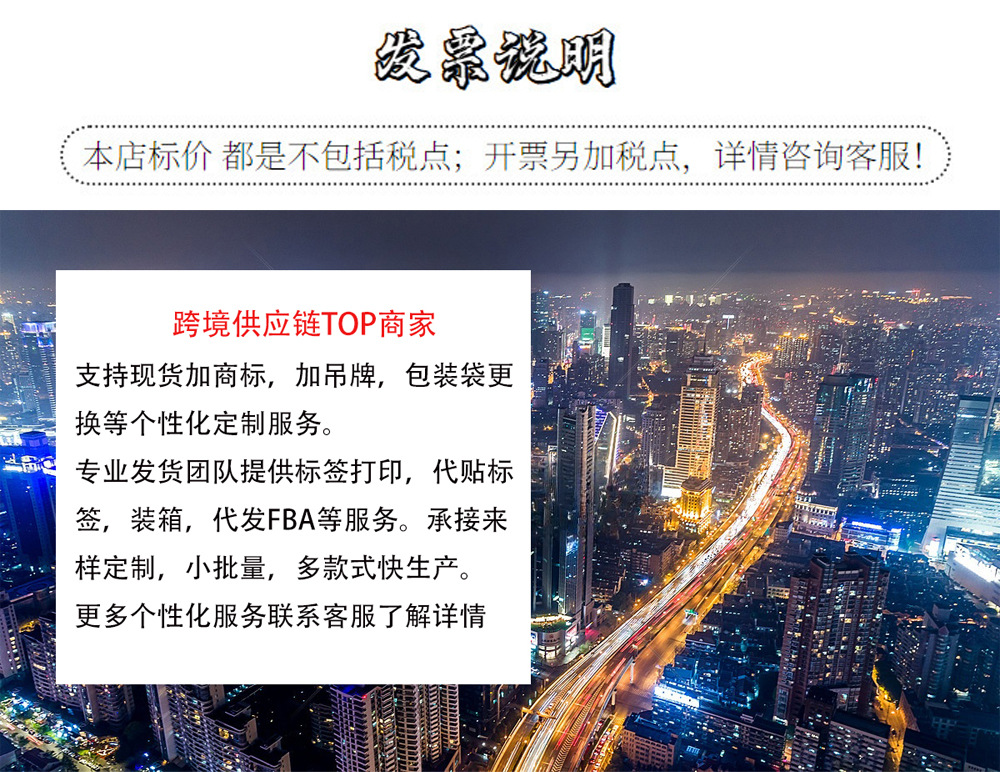 发票说明

本店标价 都是不包括税点；开票另加税点，详情咨询客服！

跨境供应链TOP商家

支持现货加商标，加吊牌，包装袋更换等个性化定制服务。

专业发货团队提供标签打印，代贴标签，装箱，代发FBA等服务。承接来样定制，小批量，多款式快生产。

更多个性化服务联系客服了解详情